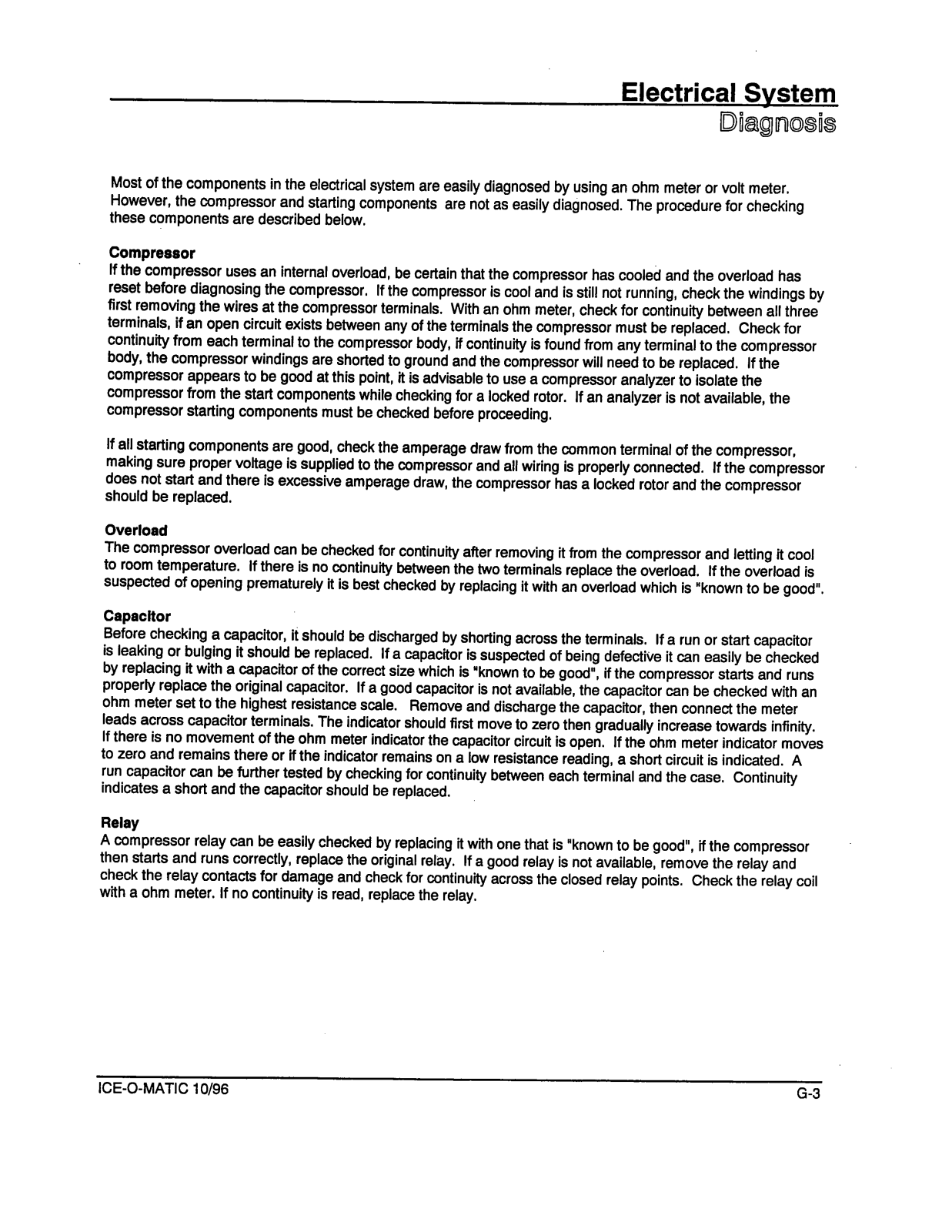 Electrical System
Diagnosis

Most of the components in the electrical system are easily diagnosed by using an ohm meter or volt meter. However, the compressor and starting components are not as easily diagnosed. The procedure for checking these components are described below.

Compressor
If the compressor uses an internal overload, be certain that the compressor has cooled and the overload has reset before diagnosing the compressor. If the compressor is cool and is still not running, check the windings by first removing the wires at the compressor terminals. With an ohm meter, check for continuity between all three terminals, if an open circuit exists between any of the terminals the compressor must be replaced. Check for continuity from each terminal to the compressor body, if continuity is found from any terminal to the compressor body, the compressor windings are shorted to ground and the compressor will need to be replaced. If the compressor appears to be good at this point, it is advisable to use a compressor analyzer to isolate the compressor from the start components while checking for a locked rotor. If an analyzer is not available, the compressor starting components must be checked before proceeding.

If all starting components are good, check the amperage draw from the common terminal of the compressor, making sure proper voltage is supplied to the compressor and all wiring is properly connected. If the compressor does not start and there is excessive amperage draw, the compressor has a locked rotor and the compressor should be replaced.

Overload
The compressor overload can be checked for continuity after removing it from the compressor and letting it cool to room temperature. If there is no continuity between the two terminals replace the overload. If the overload is suspected of opening prematurely it is best checked by replacing it with an overload which is "known to be good".

Capacitor
Before checking a capacitor, it should be discharged by shorting across the terminals. If a run or start capacitor is leaking or bulging it should be replaced. If a capacitor is suspected of being defective it can easily be checked by replacing it with a capacitor of the correct size which is "known to be good", if the compressor starts and runs properly replace the original capacitor. If a good capacitor is not available, the capacitor can be checked with an ohm meter set to the highest resistance scale. Remove and discharge the capacitor, then connect the meter leads across capacitor terminals. The indicator should first move to zero then gradually increase towards infinity. If there is no movement of the ohm meter indicator the capacitor circuit is open. If the ohm meter indicator moves to zero and remains there or if the indicator remains on a low resistance reading, a short circuit is indicated. A run capacitor can be further tested by checking for continuity between each terminal and the case. Continuity indicates a short and the capacitor should be replaced.

Relay
A compressor relay can be easily checked by replacing it with one that is "known to be good", if the compressor then starts and runs correctly, replace the original relay. If a good relay is not available, remove the relay and check the relay contacts for damage and check for continuity across the closed relay points. Check the relay coil with a ohm meter. If no continuity is read, replace the relay.

ICE-O-MATIC 10/96
G-3